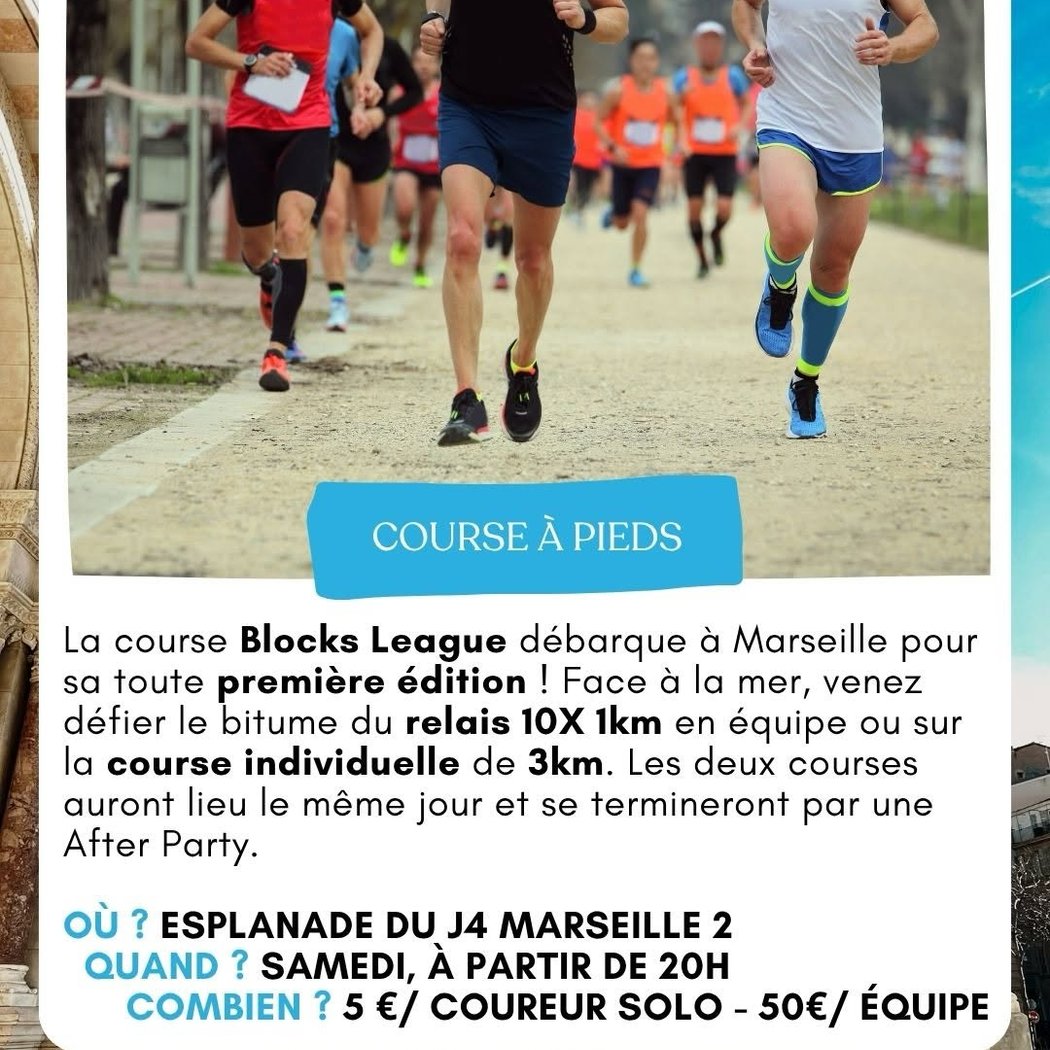 COURSE À PIEDS

La course Blocks League débarque à Marseille pour sa toute première édition ! Face à la mer, venez défier le bitume du relais 10X 1km en équipe ou sur la course individuelle de 3km. Les deux courses auront lieu le même jour et se termineront par une After Party.

OÙ ? ESPLANADE DU J4 MARSEILLE 2
QUAND ? SAMEDI, À PARTIR DE 20H
COMBIEN ? 5 €/ COUREUR SOLO - 50€/ ÉQUIPE